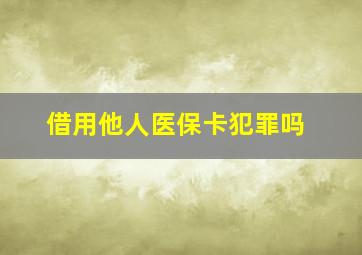 借用他人医保卡犯罪吗